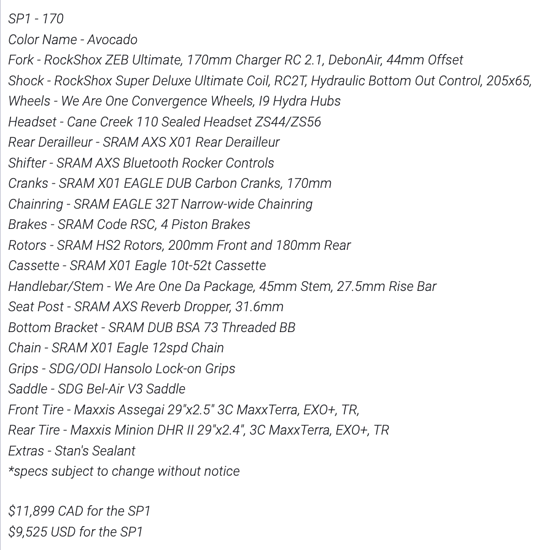 SP1 - 170
Color Name - Avocado
Fork - RockShox ZEB Ultimate, 170mm Charger RC 2.1, DebonAir, 44mm Offset
Shock - RockShox Super Deluxe Ultimate Coil, RC2T, Hydraulic Bottom Out Control, 205x65,
Wheels - We Are One Convergence Wheels, I9 Hydra Hubs
Headset - Cane Creek 110 Sealed Headset ZS44/ZS56
Rear Derailleur - SRAM AXS X01 Rear Derailleur
Shifter - SRAM AXS Bluetooth Rocker Controls
Cranks - SRAM X01 EAGLE DUB Carbon Cranks, 170mm
Chainring - SRAM EAGLE 32T Narrow-wide Chainring
Brakes - SRAM Code RSC, 4 Piston Brakes
Rotors - SRAM HS2 Rotors, 200mm Front and 180mm Rear
Cassette - SRAM X01 Eagle 10t-52t Cassette
Handlebar/Stem - We Are One Da Package, 45mm Stem, 27.5mm Rise Bar
Seat Post - SRAM AXS Reverb Dropper, 31.6mm
Bottom Bracket - SRAM DUB BSA 73 Threaded BB
Chain - SRAM X01 Eagle 12spd Chain
Grips - SDG/ODI Hansolo Lock-on Grips
Saddle - SDG Bel-Air V3 Saddle
Front Tire - Maxxis Assegai 29"x2.5" 3C MaxxTerra, EXO+, TR,
Rear Tire - Maxxis Minion DHR II 29"x2.4", 3C MaxxTerra, EXO+, TR
Extras - Stan's Sealant
*specs subject to change without notice

$11,899 CAD for the SP1
$9,525 USD for the SP1